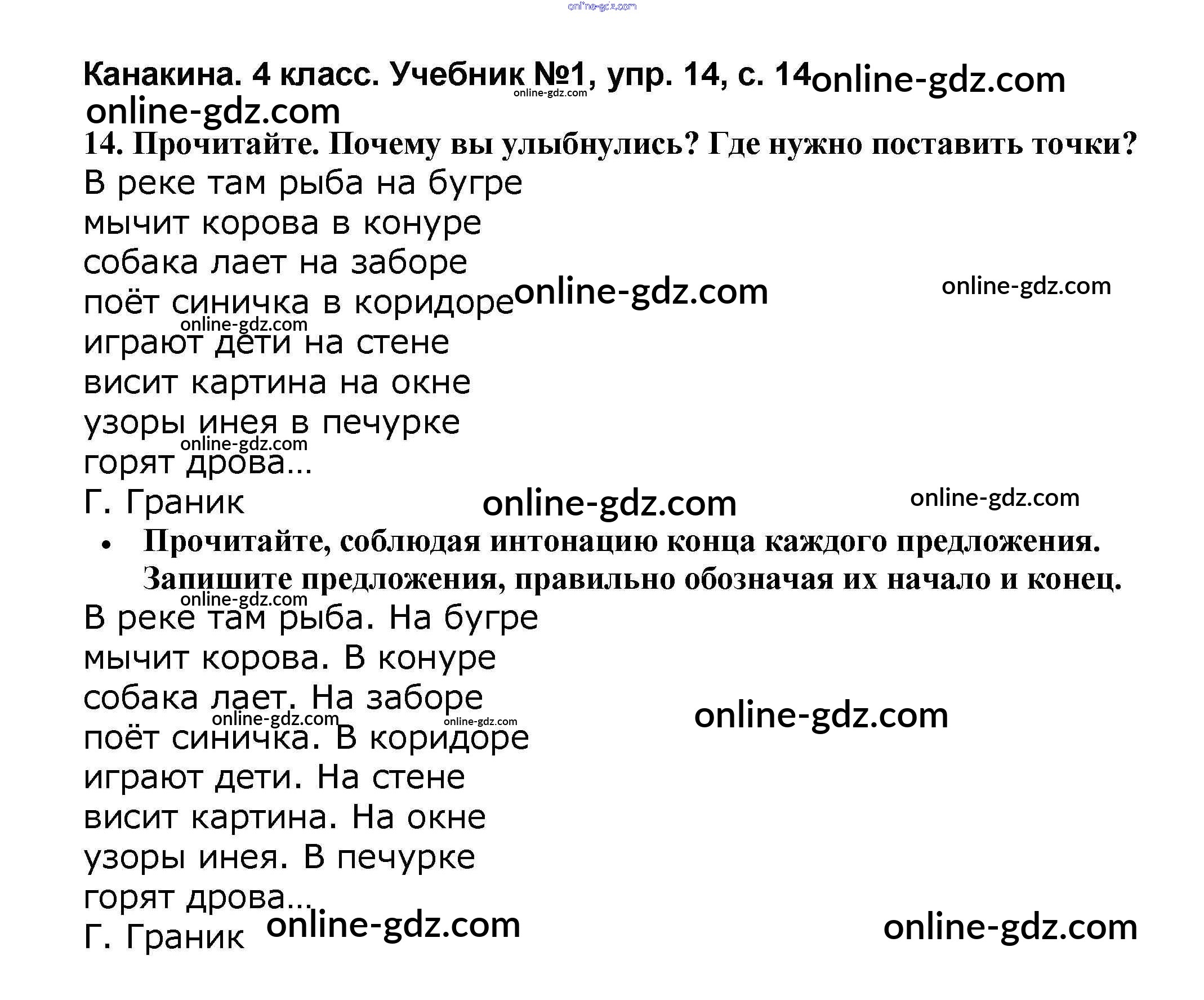 Канакина. 4 класс. Учебник №1, упр. 14, с. 14

14. Прочитайте. Почему вы улыбнулись? Где нужно поставить точки?

В реке там рыба на бугре
мычит корова в конуре
собака лает на заборе
поёт синичка в коридоре
играют дети на стене
висит картина на окне
узоры инея в печурке
горят дрова...
Г. Граник

• Прочитайте, соблюдая интонацию конца каждого предложения. Запишите предложения, правильно обозначая их начало и конец.

В реке там рыба. На бугре
мычит корова. В конуре
собака лает. На заборе
поёт синичка. В коридоре
играют дети. На стене
висит картина. На окне
узоры инея. В печурке
горят дрова...
Г. Граник

online-gdz.com